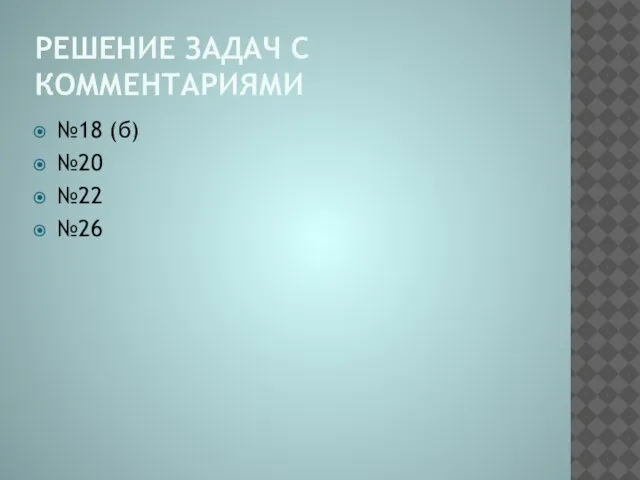 РЕШЕНИЕ ЗАДАЧ С КОММЕНТАРИЯМИ

№18 (б)
№20
№22
№26